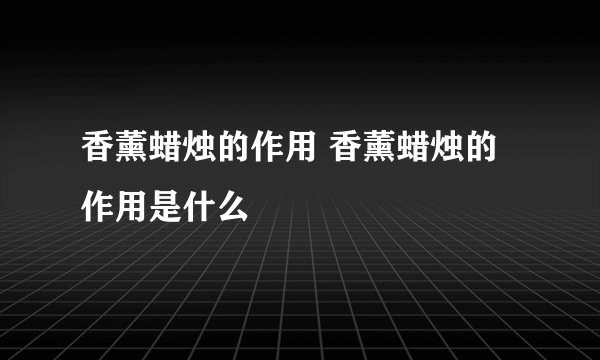 香薰蜡烛的作用 香薰蜡烛的作用是什么